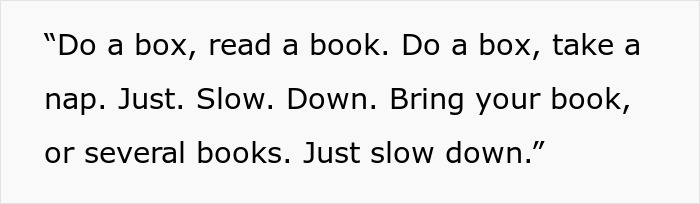 “Do a box, read a book. Do a box, take a nap. Just. Slow. Down. Bring your book, or several books. Just slow down.”